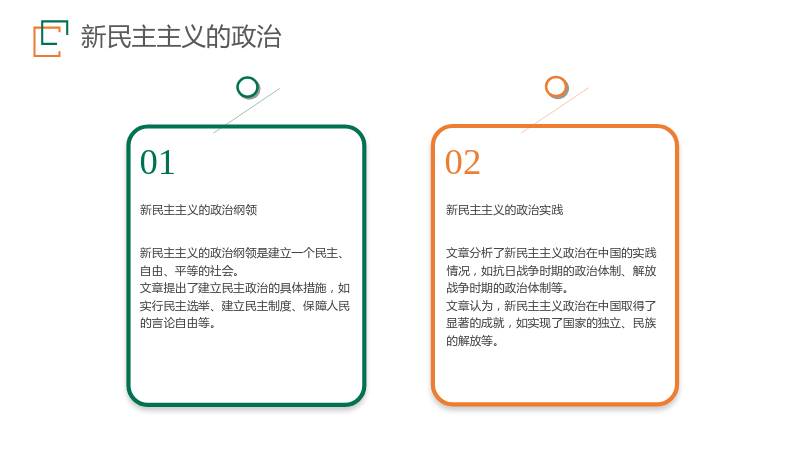 新民主主义的政治

01

新民主主义的政治纲领

新民主主义的政治纲领是建立一个民主、自由、平等的社会。
文章提出了建立民主政治的具体措施，如实行民主选举、建立民主制度、保障人民的言论自由等。

02

新民主主义的政治实践

文章分析了新民主主义政治在中国的实践情况，如抗日战争时期的政治体制、解放战争时期的政治体制等。
文章认为，新民主主义政治在中国取得了显著的成就，如实现了国家的独立、民族的解放等。